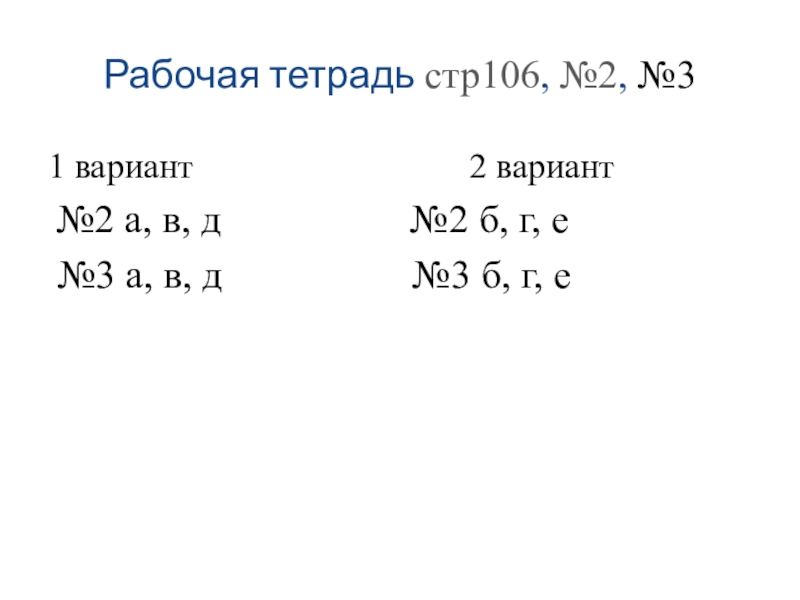 Рабочая тетрадь стр106, №2, №3

1 вариант

№2 а, в, д

№3 а, в, д

2 вариант

№2 б, г, е

№3 б, г, е